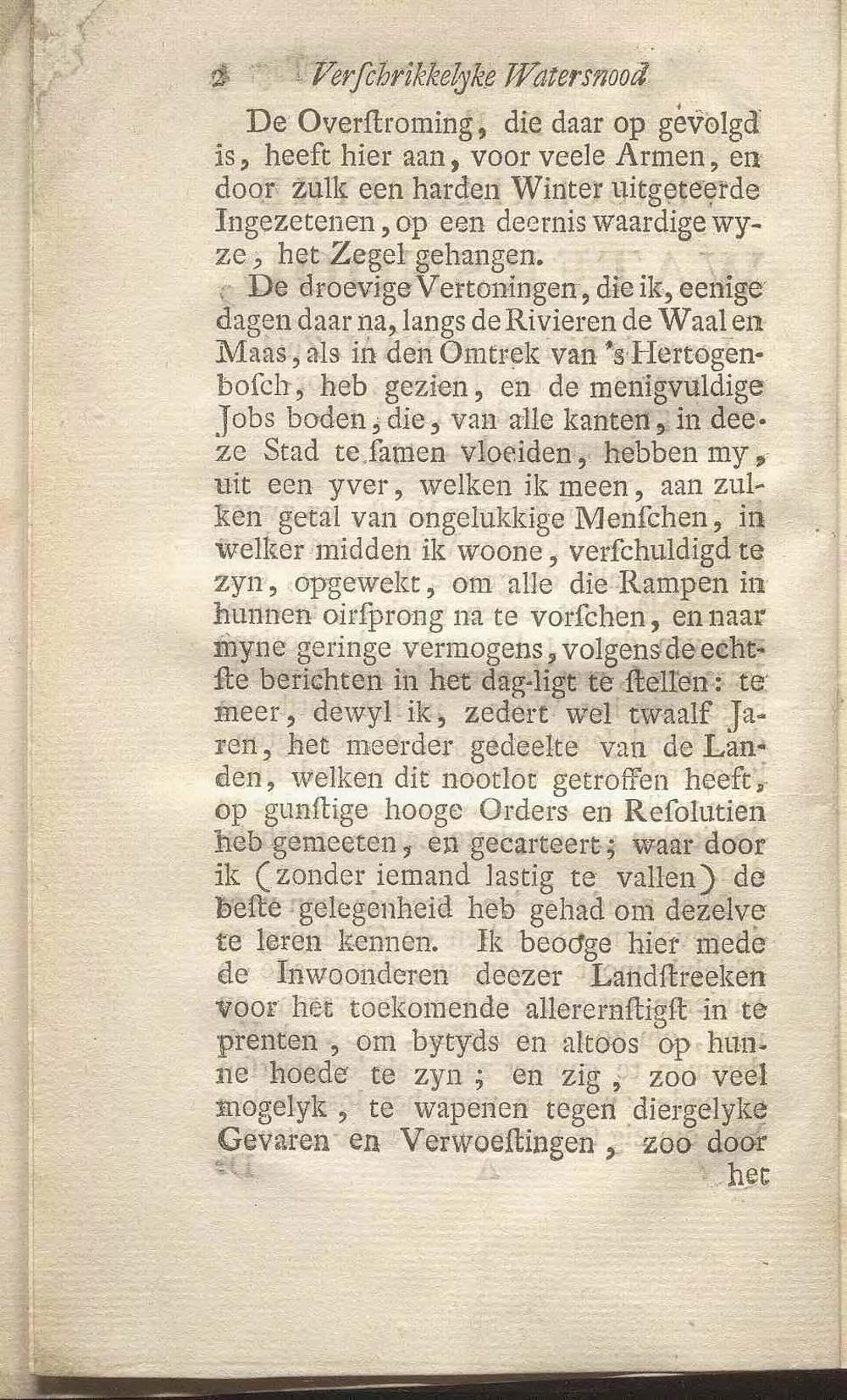 2 Verſchrikkelyke Watersnood

De Overſtroming, die daar op gevolgd is, heeft hier aan, voor veele Armen, en door zulk een harden Winter uitgeteerde Ingezetenen, op een deernis waardige wyze, het Zegel gehangen.

De droevige Vertoningen, die ik, eenige dagen daar na, langs de Rivieren de Waal en Maas, als in den Omtrek van 's Hertogenboſch, heb gezien, en de menigvuldige Jobs boden, die, van alle kanten, in deeze Stad te ſamen vloeiden, hebben my, uit een yver, welken ik meen, aan zulken getal van ongelukkige Menſchen, in welker midden ik woone, verſchuldigd te zyn, opgewekt, om alle die Rampen in hunnen oirſprong na te vorſchen, en naar myne geringe vermogens, volgens de echtſte berichten in het dag-ligt te ſtellen: te meer, dewyl ik, zedert wel twaalf Jaren, het meerder gedeelte van de Landen, welken dit nootlot getroffen heeft, op gunſtige hooge Orders en Reſolutien heb gemeeten, en gecarteert; waar door ik (zonder iemand lastig te vallen) de beſte gelegenheid heb gehad om dezelve te leren kennen. Ik beooge hier mede de Inwoonderen deezer Landſtreeken voor het toekomende allerernſtigſt in te prenten, om bytyds en altoos op hunne hoede te zyn; en zig, zoo veel mogelyk, te wapenen tegen diergelyke Gevaren en Verwoeſtingen, zoo door het